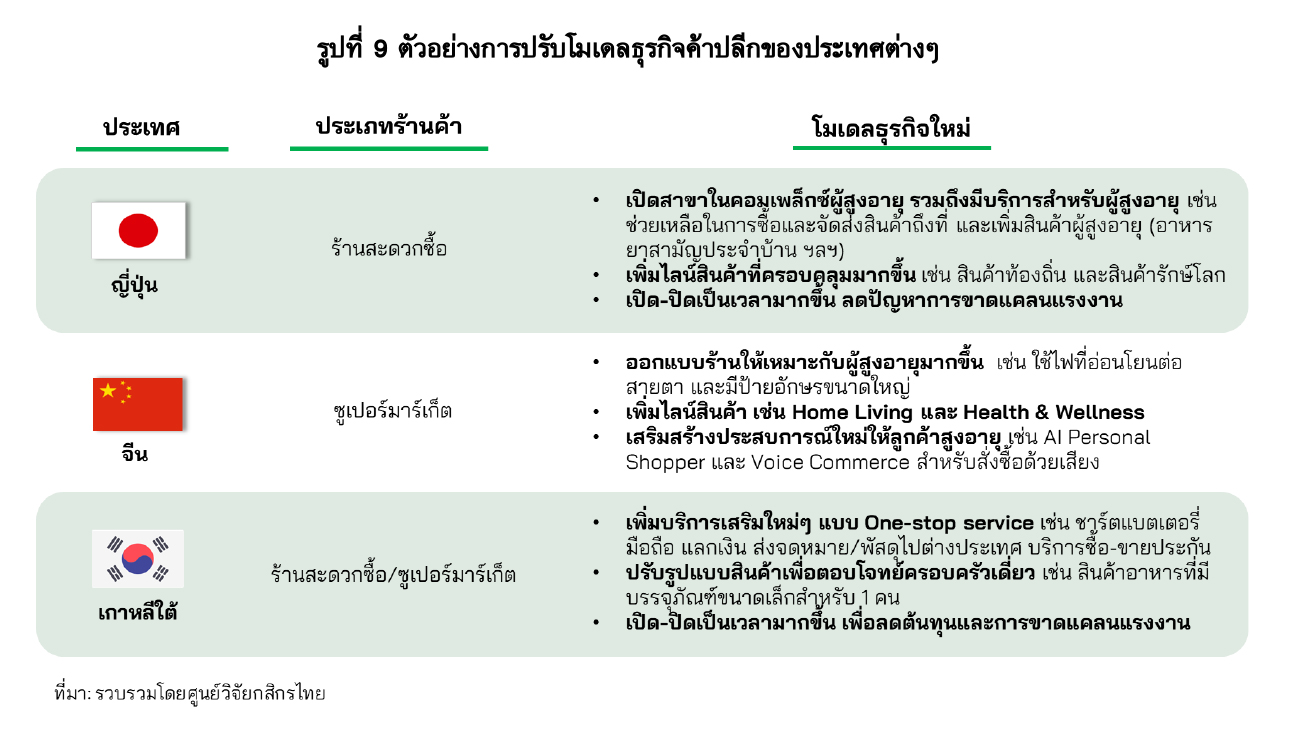 รูปที่ 9 ตัวอย่างการปรับโมเดลธุรกิจค้าปลีกของประเทศต่างๆ

| ประเทศ | ประเภทร้านค้า | โมเดลธุรกิจใหม่ |
|---|---|---|
| ญี่ปุ่น | ร้านสะดวกซื้อ | • เปิดสาขาในคอมเพล็กซ์ผู้สูงอายุ รวมถึงมีบริการสำหรับผู้สูงอายุ เช่น ช่วยเหลือในการซื้อและจัดส่งสินค้าถึงที่ และเพิ่มสินค้าผู้สูงอายุ (อาหาร ยาสามัญประจำบ้าน ฯลฯ) • เพิ่มไลน์สินค้าที่ครอบคลุมมากขึ้น เช่น สินค้าท้องถิ่น และสินค้ารักษ์โลก • เปิด-ปิดเป็นเวลามากขึ้น ลดปัญหาการขาดแคลนแรงงาน |
| จีน | ซูเปอร์มาร์เก็ต | • ออกแบบร้านให้เหมาะกับผู้สูงอายุมากขึ้น เช่น ใช้ไฟที่อ่อนโยนต่อสายตา และมีป้ายอักษรขนาดใหญ่ • เพิ่มไลน์สินค้า เช่น Home Living และ Health & Wellness • เสริมสร้างประสบการณ์ใหม่ให้ลูกค้าสูงอายุ เช่น AI Personal Shopper และ Voice Commerce สำหรับสั่งซื้อด้วยเสียง |
| เกาหลีใต้ | ร้านสะดวกซื้อ/ซูเปอร์มาร์เก็ต | • เพิ่มบริการเสริมใหม่ๆ แบบ One-stop service เช่น ชาร์ตแบตเตอรี่มือถือ แลกเงิน ส่งจดหมาย/พัสดุไปต่างประเทศ บริการซื้อ-ขายประกัน • ปรับรูปแบบสินค้าเพื่อตอบโจทย์ครอบครัวเดี่ยว เช่น สินค้าอาหารที่มีบรรจุภัณฑ์ขนาดเล็กสำหรับ 1 คน • เปิด-ปิดเป็นเวลามากขึ้น เพื่อลดต้นทุนและการขาดแคลนแรงงาน |

ที่มา: รวบรวมโดยศูนย์วิจัยกสิกรไทย